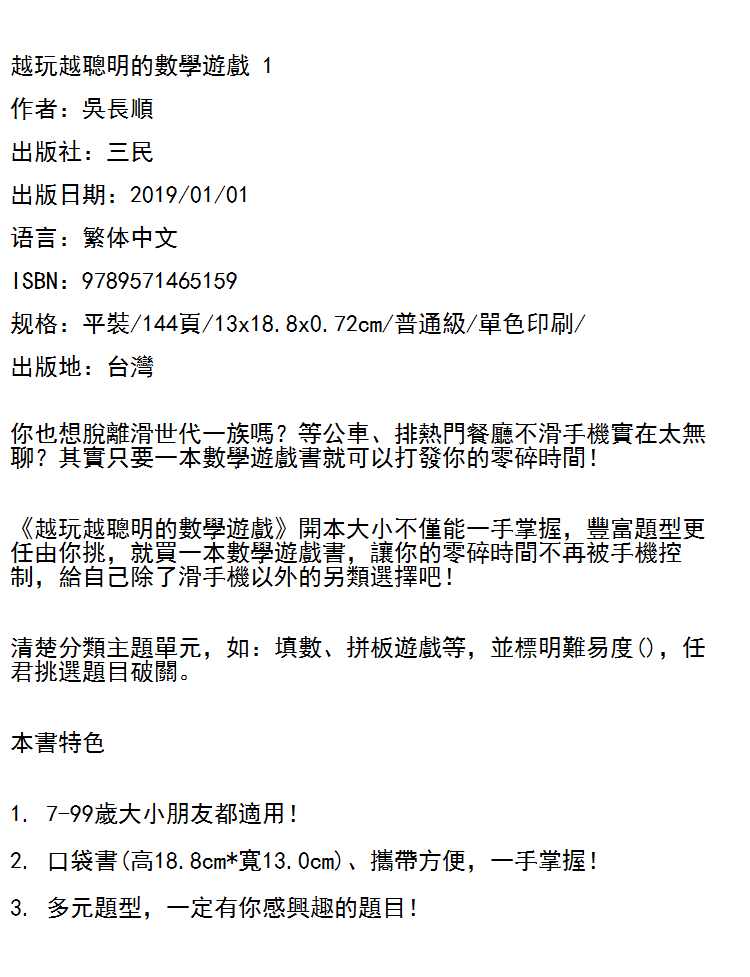 越玩越聰明的數學遊戲 1

作者：吳長順

出版社：三民

出版日期：2019/01/01

语言：繁体中文

ISBN：9789571465159

规格：平裝/144頁/13x18.8x0.72cm/普通級/單色印刷/

出版地：台灣

你也想脫離滑世代一族嗎？等公車、排熱門餐廳不滑手機實在太無聊？其實只要一本數學遊戲書就可以打發你的零碎時間！

《越玩越聰明的數學遊戲》開本大小不僅能一手掌握，豐富題型更任由你挑，就買一本數學遊戲書，讓你的零碎時間不再被手機控制，給自己除了滑手機以外的另類選擇吧！

清楚分類主題單元，如：填數、拼板遊戲等，並標明難易度()，任君挑選題目破關。

本書特色

1. 7-99歲大小朋友都適用！

2. 口袋書(高18.8cm*寬13.0cm)、攜帶方便，一手掌握！

3. 多元題型，一定有你感興趣的題目！